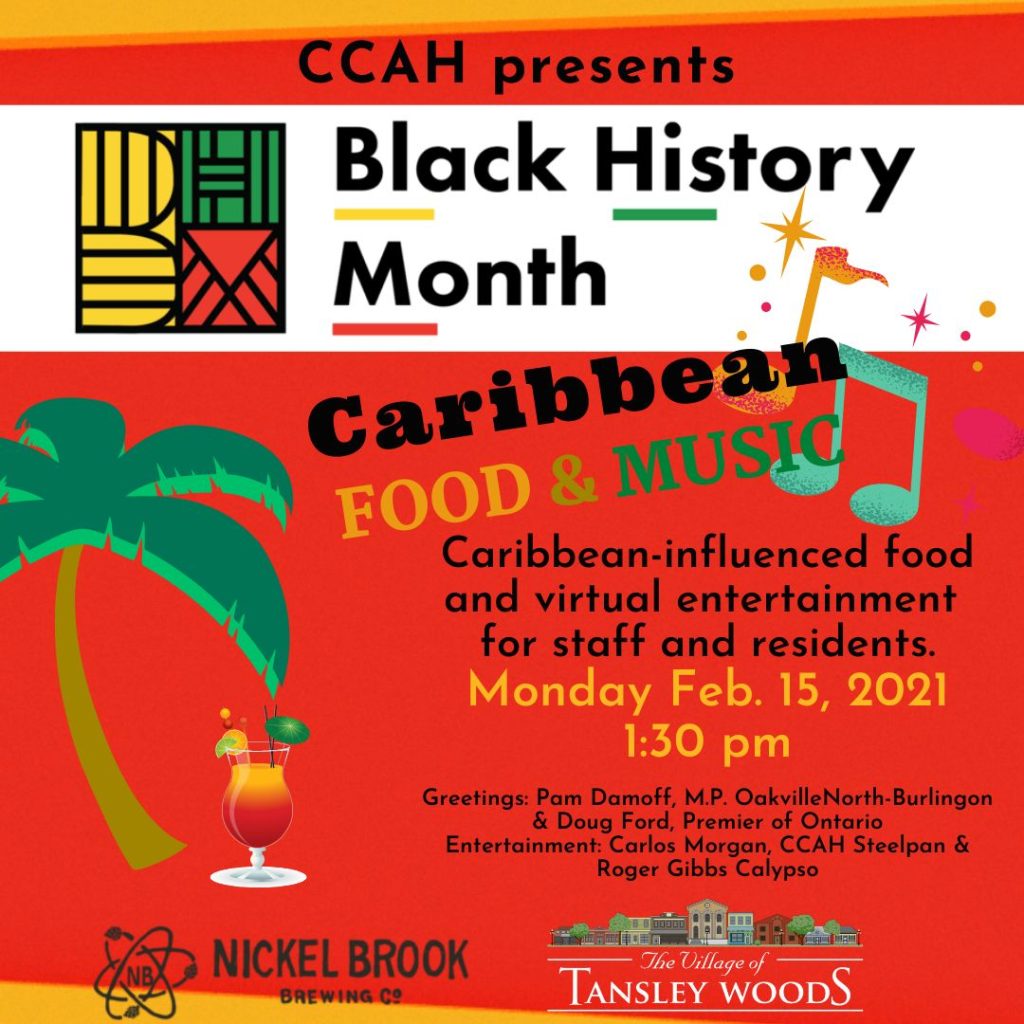 CCAH presents

Black History Month

Caribbean

FOOD & MUSIC

Caribbean-influenced food and virtual entertainment for staff and residents.

Monday Feb. 15, 2021
1:30 pm

Greetings: Pam Damoff, M.P. OakvilleNorth-Burlingon & Doug Ford, Premier of Ontario
Entertainment: Carlos Morgan, CCAH Steelpan & Roger Gibbs Calypso

NB
NICKEL BROOK
BREWING Co

The Village of
TANSLEY WOODS